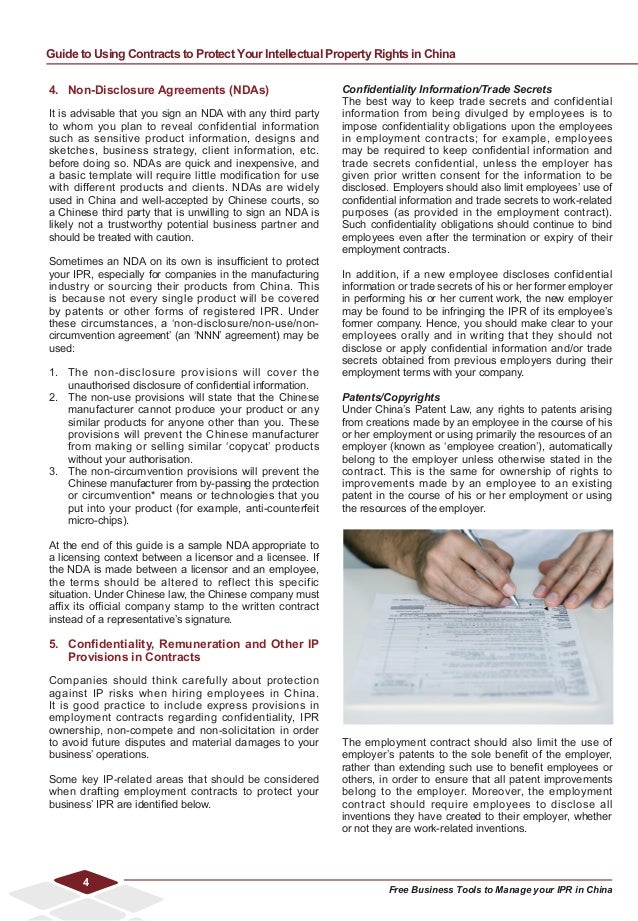 Guide to Using Contracts to Protect Your Intellectual Property Rights in China

4. Non-Disclosure Agreements (NDAs)

It is advisable that you sign an NDA with any third party to whom you plan to reveal confidential information such as sensitive product information, designs and sketches, business strategy, client information, etc. before doing so. NDAs are quick and inexpensive, and a basic template will require little modification for use with different products and clients. NDAs are widely used in China and well-accepted by Chinese courts, so a Chinese third party that is unwilling to sign an NDA is likely not a trustworthy potential business partner and should be treated with caution.

Sometimes an NDA on its own is insufficient to protect your IPR, especially for companies in the manufacturing industry or sourcing their products from China. This is because not every single product will be covered by patents or other forms of registered IPR. Under these circumstances, a 'non-disclosure/non-use/non-circumvention agreement' (an 'NNN' agreement) may be used:

1. The non-disclosure provisions will cover the unauthorised disclosure of confidential information.
2. The non-use provisions will state that the Chinese manufacturer cannot produce your product or any similar products for anyone other than you. These provisions will prevent the Chinese manufacturer from making or selling similar 'copycat' products without your authorisation.
3. The non-circumvention provisions will prevent the Chinese manufacturer from by-passing the protection or circumvention* means or technologies that you put into your product (for example, anti-counterfeit micro-chips).

At the end of this guide is a sample NDA appropriate to a licensing context between a licensor and a licensee. If the NDA is made between a licensor and an employee, the terms should be altered to reflect this specific situation. Under Chinese law, the Chinese company must affix its official company stamp to the written contract instead of a representative's signature.

5. Confidentiality, Remuneration and Other IP Provisions in Contracts

Companies should think carefully about protection against IP risks when hiring employees in China. It is good practice to include express provisions in employment contracts regarding confidentiality, IPR ownership, non-compete and non-solicitation in order to avoid future disputes and material damages to your business' operations.

Some key IP-related areas that should be considered when drafting employment contracts to protect your business' IPR are identified below.

Confidentiality Information/Trade Secrets
The best way to keep trade secrets and confidential information from being divulged by employees is to impose confidentiality obligations upon the employees in employment contracts; for example, employees may be required to keep confidential information and trade secrets confidential, unless the employer has given prior written consent for the information to be disclosed. Employers should also limit employees' use of confidential information and trade secrets to work-related purposes (as provided in the employment contract). Such confidentiality obligations should continue to bind employees even after the termination or expiry of their employment contracts.

In addition, if a new employee discloses confidential information or trade secrets of his or her former employer in performing his or her current work, the new employer may be found to be infringing the IPR of its employee's former company. Hence, you should make clear to your employees orally and in writing that they should not disclose or apply confidential information and/or trade secrets obtained from previous employers during their employment terms with your company.

Patents/Copyrights
Under China's Patent Law, any rights to patents arising from creations made by an employee in the course of his or her employment or using primarily the resources of an employer (known as 'employee creation'), automatically belong to the employer unless otherwise stated in the contract. This is the same for ownership of rights to improvements made by an employee to an existing patent in the course of his or her employment or using the resources of the employer.

The employment contract should also limit the use of employer's patents to the sole benefit of the employer, rather than extending such use to benefit employees or others, in order to ensure that all patent improvements belong to the employer. Moreover, the employment contract should require employees to disclose all inventions they have created to their employer, whether or not they are work-related inventions.

4

Free Business Tools to Manage your IPR in China